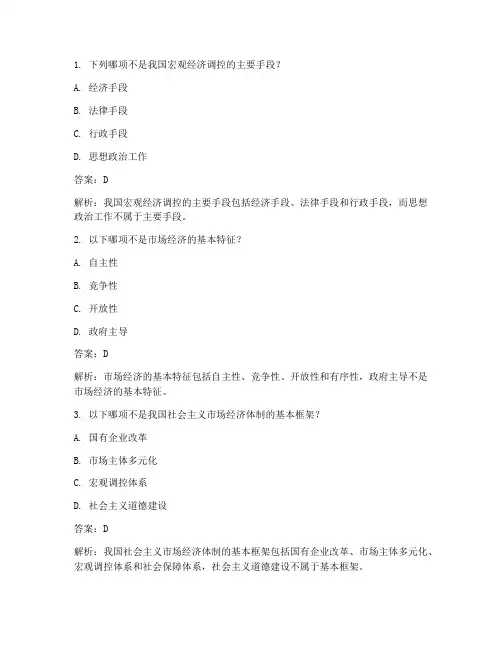 1. 下列哪项不是我国宏观经济调控的主要手段？

A. 经济手段

B. 法律手段

C. 行政手段

D. 思想政治工作

答案：D

解析：我国宏观经济调控的主要手段包括经济手段、法律手段和行政手段，而思想政治工作不属于主要手段。

2. 以下哪项不是市场经济的基本特征？

A. 自主性

B. 竞争性

C. 开放性

D. 政府主导

答案：D

解析：市场经济的基本特征包括自主性、竞争性、开放性和有序性，政府主导不是市场经济的基本特征。

3. 以下哪项不是我国社会主义市场经济体制的基本框架？

A. 国有企业改革

B. 市场主体多元化

C. 宏观调控体系

D. 社会主义道德建设

答案：D

解析：我国社会主义市场经济体制的基本框架包括国有企业改革、市场主体多元化、宏观调控体系和社会保障体系，社会主义道德建设不属于基本框架。